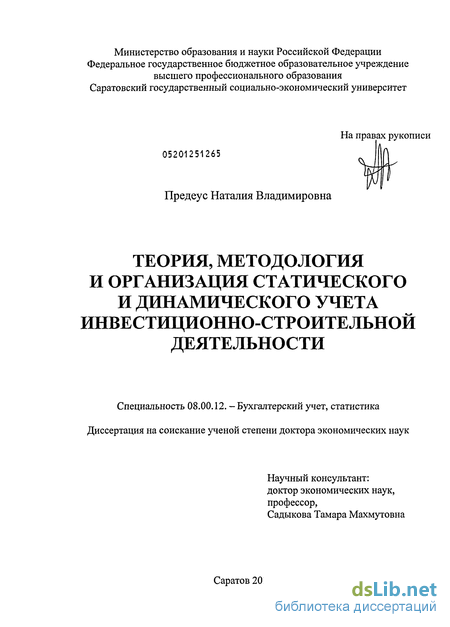 Министерство образования и науки Российской Федерации
Федеральное государственное бюджетное образовательное учреждение высшего профессионального образования
Саратовский государственный социально-экономический университет

На правах рукописи

05201251265

Предеус Наталия Владимировна

ТЕОРИЯ, МЕТОДОЛОГИЯ И ОРГАНИЗАЦИЯ СТАТИЧЕСКОГО И ДИНАМИЧЕСКОГО УЧЕТА ИНВЕСТИЦИОННО-СТРОИТЕЛЬНОЙ ДЕЯТЕЛЬНОСТИ

Специальность 08.00.12. – Бухгалтерский учет, статистика

Диссертация на соискание ученой степени доктора экономических наук

Научный консультант:
доктор экономических наук,
профессор,
Садыкова Тамара Махмутовна

Саратов 20

dsLib.net
библиотека диссертаций